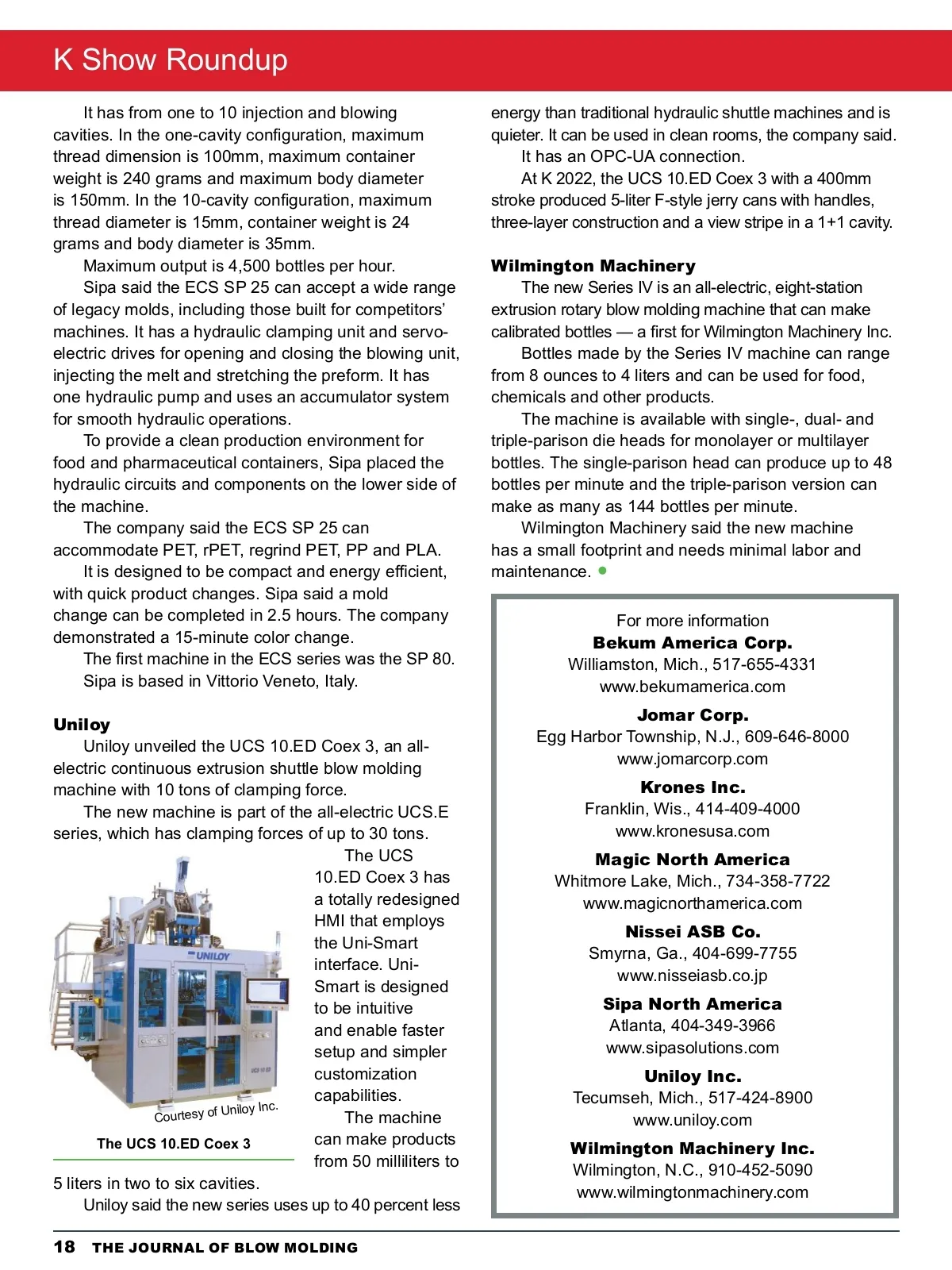 K Show Roundup

It has from one to 10 injection and blowing cavities. In the one-cavity configuration, maximum thread dimension is 100mm, maximum container weight is 240 grams and maximum body diameter is 150mm. In the 10-cavity configuration, maximum thread diameter is 15mm, container weight is 24 grams and body diameter is 35mm.

Maximum output is 4,500 bottles per hour.

Sipa said the ECS SP 25 can accept a wide range of legacy molds, including those built for competitors' machines. It has a hydraulic clamping unit and servo-electric drives for opening and closing the blowing unit, injecting the melt and stretching the preform. It has one hydraulic pump and uses an accumulator system for smooth hydraulic operations.

To provide a clean production environment for food and pharmaceutical containers, Sipa placed the hydraulic circuits and components on the lower side of the machine.

The company said the ECS SP 25 can accommodate PET, rPET, regrind PET, PP and PLA.

It is designed to be compact and energy efficient, with quick product changes. Sipa said a mold change can be completed in 2.5 hours. The company demonstrated a 15-minute color change.

The first machine in the ECS series was the SP 80.

Sipa is based in Vittorio Veneto, Italy.

Uniloy

Uniloy unveiled the UCS 10.ED Coex 3, an all-electric continuous extrusion shuttle blow molding machine with 10 tons of clamping force.

The new machine is part of the all-electric UCS.E series, which has clamping forces of up to 30 tons.

UNILOY

Courtesy of Uniloy Inc.

The UCS 10.ED Coex 3

The UCS 10.ED Coex 3 has a totally redesigned HMI that employs the Uni-Smart interface. Uni-Smart is designed to be intuitive and enable faster setup and simpler customization capabilities.

The machine can make products from 50 milliliters to 5 liters in two to six cavities.

Uniloy said the new series uses up to 40 percent less energy than traditional hydraulic shuttle machines and is quieter. It can be used in clean rooms, the company said.

It has an OPC-UA connection.

At K 2022, the UCS 10.ED Coex 3 with a 400mm stroke produced 5-liter F-style jerry cans with handles, three-layer construction and a view stripe in a 1+1 cavity.

Wilmington Machinery

The new Series IV is an all-electric, eight-station extrusion rotary blow molding machine that can make calibrated bottles — a first for Wilmington Machinery Inc.

Bottles made by the Series IV machine can range from 8 ounces to 4 liters and can be used for food, chemicals and other products.

The machine is available with single-, dual- and triple-parison die heads for monolayer or multilayer bottles. The single-parison head can produce up to 48 bottles per minute and the triple-parison version can make as many as 144 bottles per minute.

Wilmington Machinery said the new machine has a small footprint and needs minimal labor and maintenance.

For more information
Bekum America Corp.
Williamston, Mich., 517-655-4331
www.bekumamerica.com

Jomar Corp.
Egg Harbor Township, N.J., 609-646-8000
www.jomarcorp.com

Krones Inc.
Franklin, Wis., 414-409-4000
www.kronesusa.com

Magic North America
Whitmore Lake, Mich., 734-358-7722
www.magicnorthamerica.com

Nissei ASB Co.
Smyrna, Ga., 404-699-7755
www.nisseiasb.co.jp

Sipa North America
Atlanta, 404-349-3966
www.sipasolutions.com

Uniloy Inc.
Tecumseh, Mich., 517-424-8900
www.uniloy.com

Wilmington Machinery Inc.
Wilmington, N.C., 910-452-5090
www.wilmingtonmachinery.com

18 THE JOURNAL OF BLOW MOLDING